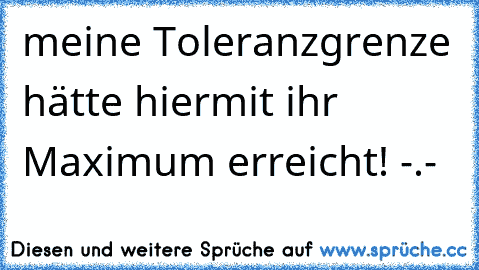 meine Toleranzgrenze hätte hiermit ihr Maximum erreicht! -.-

Diesen und weitere Sprüche auf www.sprüche.cc